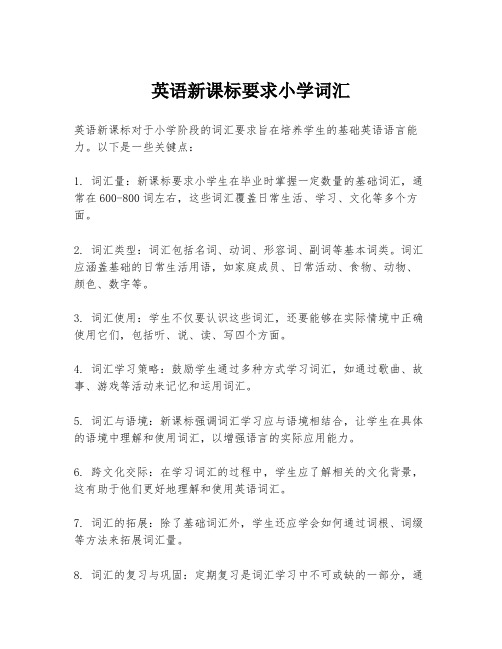 英语新课标要求小学词汇

英语新课标对于小学阶段的词汇要求旨在培养学生的基础英语语言能力。以下是一些关键点：

1. 词汇量：新课标要求小学生在毕业时掌握一定数量的基础词汇，通常在600-800词左右，这些词汇覆盖日常生活、学习、文化等多个方面。

2. 词汇类型：词汇包括名词、动词、形容词、副词等基本词类。词汇应涵盖基础的日常生活用语，如家庭成员、日常活动、食物、动物、颜色、数字等。

3. 词汇使用：学生不仅要认识这些词汇，还要能够在实际情境中正确使用它们，包括听、说、读、写四个方面。

4. 词汇学习策略：鼓励学生通过多种方式学习词汇，如通过歌曲、故事、游戏等活动来记忆和运用词汇。

5. 词汇与语境：新课标强调词汇学习应与语境相结合，让学生在具体的语境中理解和使用词汇，以增强语言的实际应用能力。

6. 跨文化交际：在学习词汇的过程中，学生应了解相关的文化背景，这有助于他们更好地理解和使用英语词汇。

7. 词汇的拓展：除了基础词汇外，学生还应学会如何通过词根、词缀等方法来拓展词汇量。

8. 词汇的复习与巩固：定期复习是词汇学习中不可或缺的一部分，通